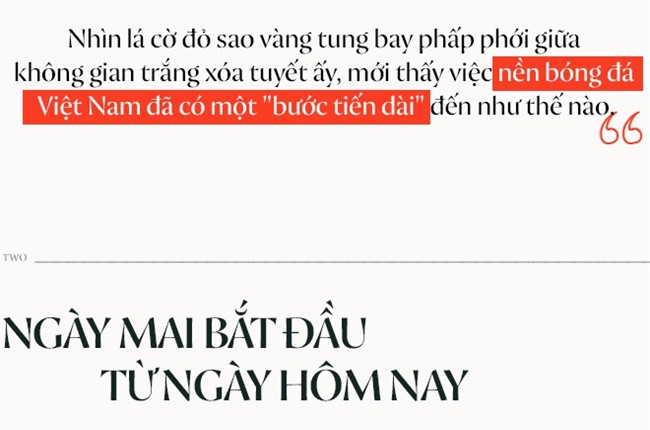 Nhìn lá cờ đỏ sao vàng tung bay phấp phới giữa không gian trắng xóa tuyết ấy, mới thấy việc nền bóng đá Việt Nam đã có một "bước tiến dài" đến như thế nào.

TWO

NGÀY MAI BẮT ĐẦU TỪ NGÀY HÔM NAY